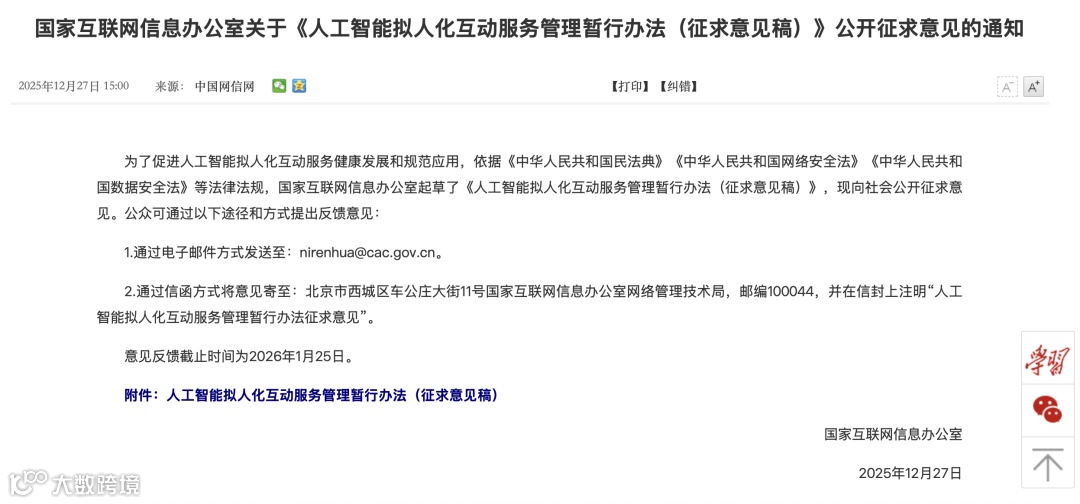 国家互联网信息办公室关于《人工智能拟人化互动服务管理暂行办法（征求意见稿）》公开征求意见的通知

2025年12月27日 15:00　来源： 中国网信网

【打印】【纠错】

A⁻ A⁺

为了促进人工智能拟人化互动服务健康发展和规范应用，依据《中华人民共和国民法典》《中华人民共和国网络安全法》《中华人民共和国数据安全法》等法律法规，国家互联网信息办公室起草了《人工智能拟人化互动服务管理暂行办法（征求意见稿）》，现向社会公开征求意见。公众可通过以下途径和方式提出反馈意见：

1.通过电子邮件方式发送至：nirenhua@cac.gov.cn。

2.通过信函方式将意见寄至：北京市西城区车公庄大街11号国家互联网信息办公室网络管理技术局，邮编100044，并在信封上注明“人工智能拟人化互动服务管理暂行办法征求意见”。

意见反馈截止时间为2026年1月25日。

附件：人工智能拟人化互动服务管理暂行办法（征求意见稿）

国家互联网信息办公室

2025年12月27日

学习

大数跨境